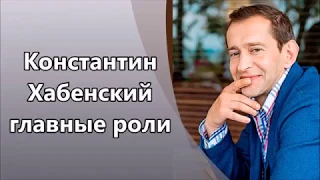 Константин
Хабенский
главные роли